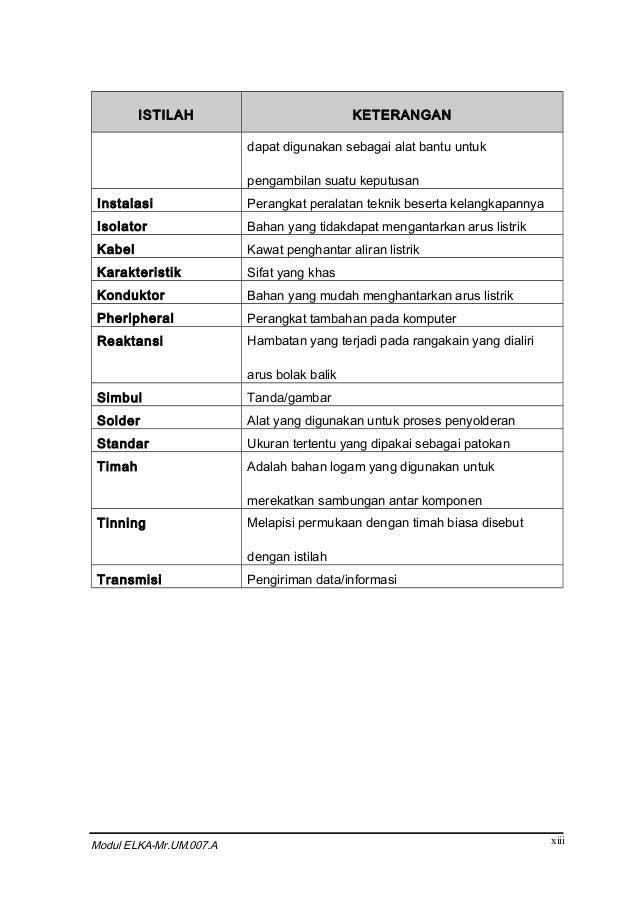 | ISTILAH | KETERANGAN |
|---|---|
| | dapat digunakan sebagai alat bantu untuk pengambilan suatu keputusan |
| Instalasi | Perangkat peralatan teknik beserta kelangkapannya |
| Isolator | Bahan yang tidakdapat mengantarkan arus listrik |
| Kabel | Kawat penghantar aliran listrik |
| Karakteristik | Sifat yang khas |
| Konduktor | Bahan yang mudah menghantarkan arus listrik |
| Pheripheral | Perangkat tambahan pada komputer |
| Reaktansi | Hambatan yang terjadi pada rangakain yang dialiri arus bolak balik |
| Simbul | Tanda/gambar |
| Solder | Alat yang digunakan untuk proses penyolderan |
| Standar | Ukuran tertentu yang dipakai sebagai patokan |
| Timah | Adalah bahan logam yang digunakan untuk merekatkan sambungan antar komponen |
| Tinning | Melapisi permukaan dengan timah biasa disebut dengan istilah |
| Transmisi | Pengiriman data/informasi |

Modul ELKA-Mr.UM.007.A

xiii